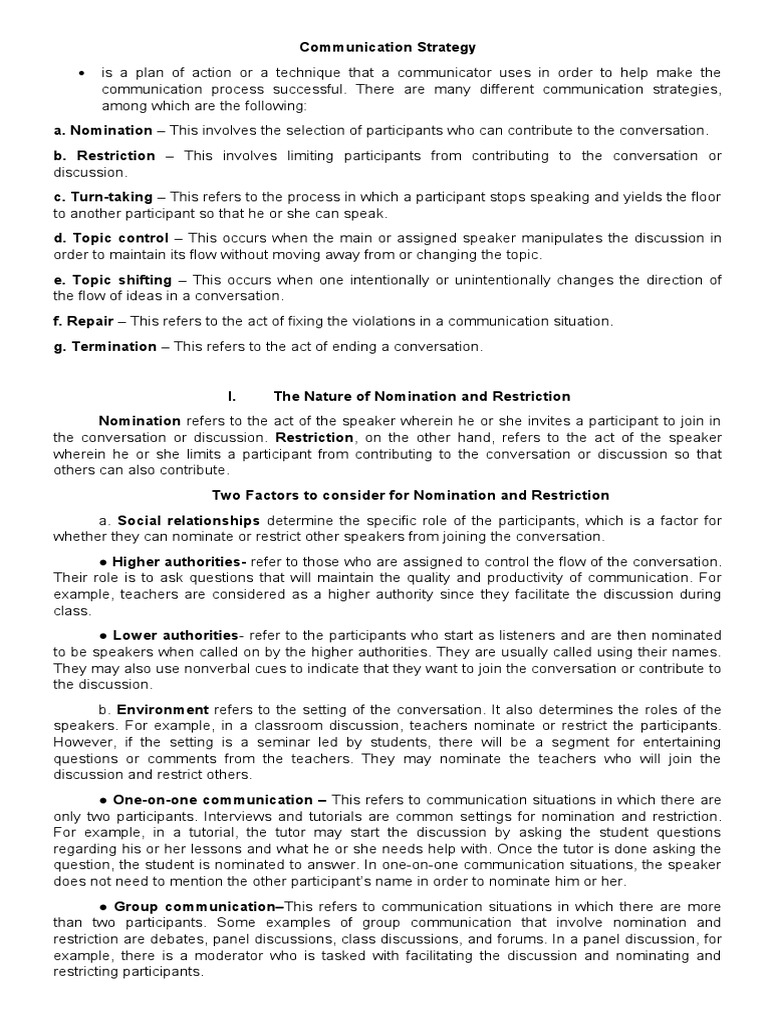 Communication Strategy

• is a plan of action or a technique that a communicator uses in order to help make the communication process successful. There are many different communication strategies, among which are the following:

a. Nomination – This involves the selection of participants who can contribute to the conversation.

b. Restriction – This involves limiting participants from contributing to the conversation or discussion.

c. Turn-taking – This refers to the process in which a participant stops speaking and yields the floor to another participant so that he or she can speak.

d. Topic control – This occurs when the main or assigned speaker manipulates the discussion in order to maintain its flow without moving away from or changing the topic.

e. Topic shifting – This occurs when one intentionally or unintentionally changes the direction of the flow of ideas in a conversation.

f. Repair – This refers to the act of fixing the violations in a communication situation.

g. Termination – This refers to the act of ending a conversation.

I. The Nature of Nomination and Restriction

Nomination refers to the act of the speaker wherein he or she invites a participant to join in the conversation or discussion. Restriction, on the other hand, refers to the act of the speaker wherein he or she limits a participant from contributing to the conversation or discussion so that others can also contribute.

Two Factors to consider for Nomination and Restriction

a. Social relationships determine the specific role of the participants, which is a factor for whether they can nominate or restrict other speakers from joining the conversation.

● Higher authorities- refer to those who are assigned to control the flow of the conversation. Their role is to ask questions that will maintain the quality and productivity of communication. For example, teachers are considered as a higher authority since they facilitate the discussion during class.

● Lower authorities- refer to the participants who start as listeners and are then nominated to be speakers when called on by the higher authorities. They are usually called using their names. They may also use nonverbal cues to indicate that they want to join the conversation or contribute to the discussion.

b. Environment refers to the setting of the conversation. It also determines the roles of the speakers. For example, in a classroom discussion, teachers nominate or restrict the participants. However, if the setting is a seminar led by students, there will be a segment for entertaining questions or comments from the teachers. They may nominate the teachers who will join the discussion and restrict others.

● One-on-one communication – This refers to communication situations in which there are only two participants. Interviews and tutorials are common settings for nomination and restriction. For example, in a tutorial, the tutor may start the discussion by asking the student questions regarding his or her lessons and what he or she needs help with. Once the tutor is done asking the question, the student is nominated to answer. In one-on-one communication situations, the speaker does not need to mention the other participant's name in order to nominate him or her.

● Group communication–This refers to communication situations in which there are more than two participants. Some examples of group communication that involve nomination and restriction are debates, panel discussions, class discussions, and forums. In a panel discussion, for example, there is a moderator who is tasked with facilitating the discussion and nominating and restricting participants.